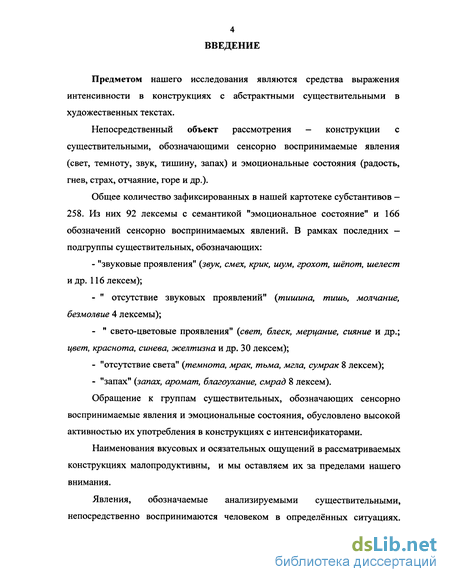 4

ВВЕДЕНИЕ

Предметом нашего исследования являются средства выражения интенсивности в конструкциях с абстрактными существительными в художественных текстах.

Непосредственный объект рассмотрения – конструкции с существительными, обозначающими сенсорно воспринимаемые явления (свет, темноту, звук, тишину, запах) и эмоциональные состояния (радость, гнев, страх, отчаяние, горе и др.).

Общее количество зафиксированных в нашей картотеке субстантивов – 258. Из них 92 лексемы с семантикой "эмоциональное состояние" и 166 обозначений сенсорно воспринимаемых явлений. В рамках последних – подгруппы существительных, обозначающих:

- "звуковые проявления" (звук, смех, крик, шум, грохот, шёпот, шелест и др. 116 лексем);

- " отсутствие звуковых проявлений" (тишина, тишь, молчание, безмолвие 4 лексемы);

- " свето-цветовые проявления" (свет, блеск, мерцание, сияние и др.; цвет, краснота, синева, желтизна и др. 30 лексем);

- "отсутствие света" (темнота, мрак, тьма, мгла, сумрак 8 лексем);

- "запах" (запах, аромат, благоухание, смрад 8 лексем).

Обращение к группам существительных, обозначающих сенсорно воспринимаемые явления и эмоциональные состояния, обусловлено высокой активностью их употребления в конструкциях с интенсификаторами.

Наименования вкусовых и осязательных ощущений в рассматриваемых конструкциях малопродуктивны, и мы оставляем их за пределами нашего внимания.

Явления, обозначаемые анализируемыми существительными, непосредственно воспринимаются человеком в определённых ситуациях.

dsLib.net
библиотека диссертаций